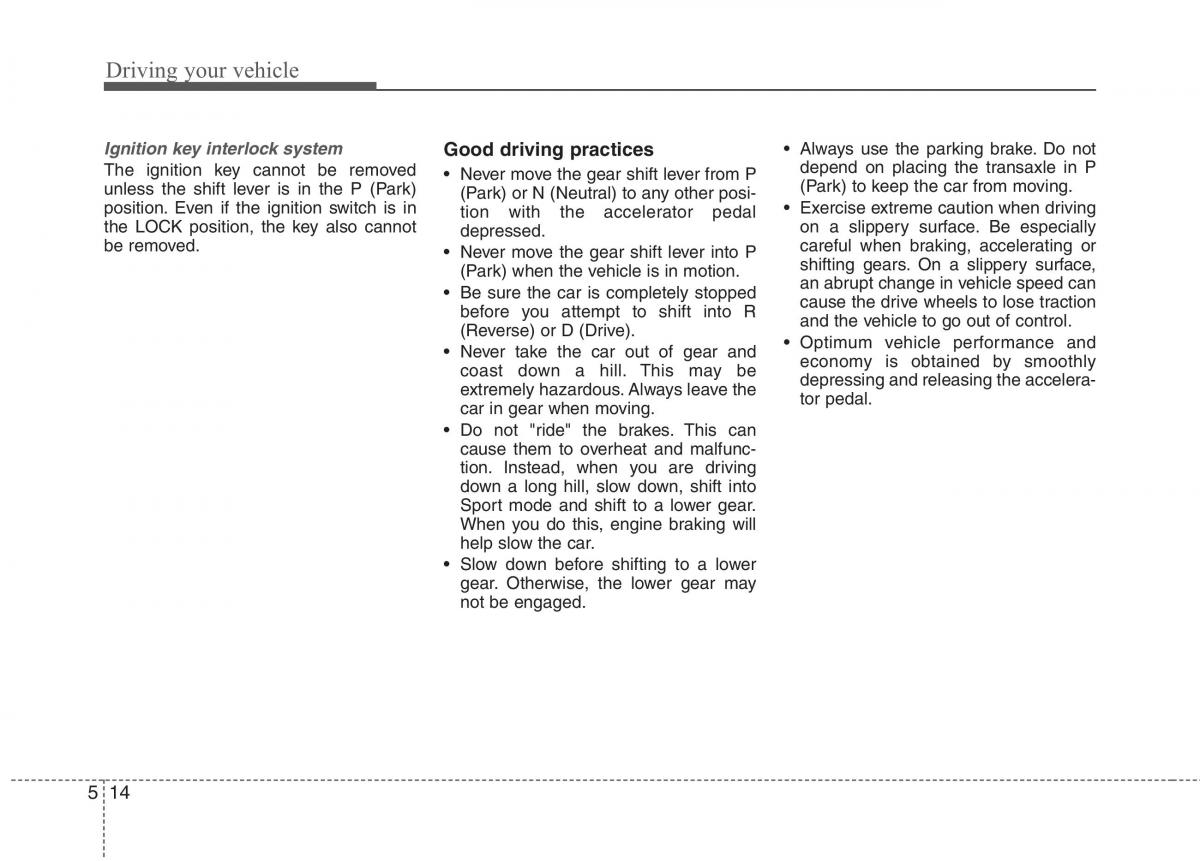 Driving your vehicle

Ignition key interlock system

The ignition key cannot be removed unless the shift lever is in the P (Park) position. Even if the ignition switch is in the LOCK position, the key also cannot be removed.

Good driving practices

• Never move the gear shift lever from P (Park) or N (Neutral) to any other position with the accelerator pedal depressed.
• Never move the gear shift lever into P (Park) when the vehicle is in motion.
• Be sure the car is completely stopped before you attempt to shift into R (Reverse) or D (Drive).
• Never take the car out of gear and coast down a hill. This may be extremely hazardous. Always leave the car in gear when moving.
• Do not "ride" the brakes. This can cause them to overheat and malfunction. Instead, when you are driving down a long hill, slow down, shift into Sport mode and shift to a lower gear. When you do this, engine braking will help slow the car.
• Slow down before shifting to a lower gear. Otherwise, the lower gear may not be engaged.
• Always use the parking brake. Do not depend on placing the transaxle in P (Park) to keep the car from moving.
• Exercise extreme caution when driving on a slippery surface. Be especially careful when braking, accelerating or shifting gears. On a slippery surface, an abrupt change in vehicle speed can cause the drive wheels to lose traction and the vehicle to go out of control.
• Optimum vehicle performance and economy is obtained by smoothly depressing and releasing the accelerator pedal.

5 14